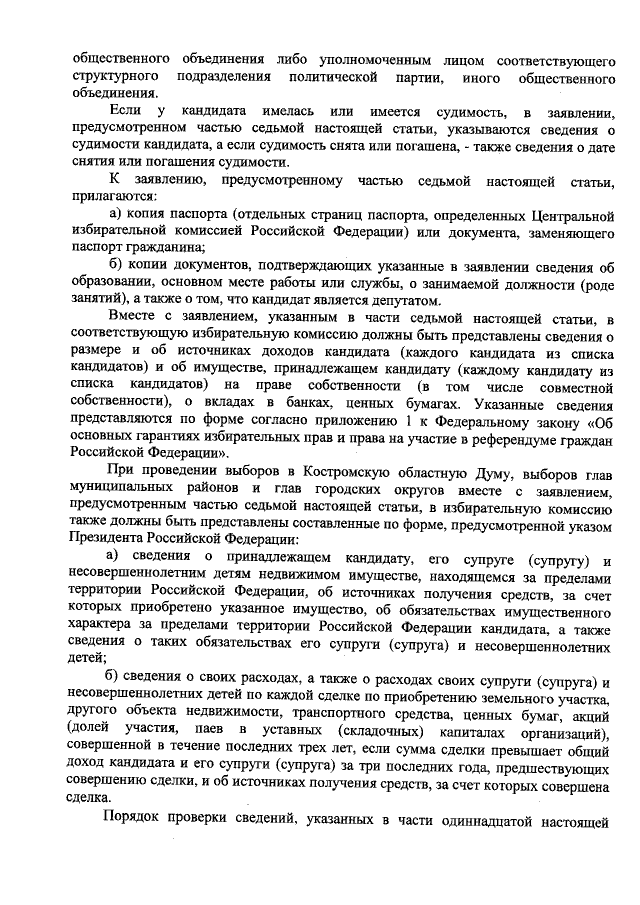 общественного объединения либо уполномоченным лицом соответствующего структурного подразделения политической партии, иного общественного объединения.

Если у кандидата имелась или имеется судимость, в заявлении, предусмотренном частью седьмой настоящей статьи, указываются сведения о судимости кандидата, а если судимость снята или погашена, - также сведения о дате снятия или погашения судимости.

К заявлению, предусмотренному частью седьмой настоящей статьи, прилагаются:

а) копия паспорта (отдельных страниц паспорта, определенных Центральной избирательной комиссией Российской Федерации) или документа, заменяющего паспорт гражданина;

б) копии документов, подтверждающих указанные в заявлении сведения об образовании, основном месте работы или службы, о занимаемой должности (роде занятий), а также о том, что кандидат является депутатом.

Вместе с заявлением, указанным в части седьмой настоящей статьи, в соответствующую избирательную комиссию должны быть представлены сведения о размере и об источниках доходов кандидата (каждого кандидата из списка кандидатов) и об имуществе, принадлежащем кандидату (каждому кандидату из списка кандидатов) на праве собственности (в том числе совместной собственности), о вкладах в банках, ценных бумагах. Указанные сведения представляются по форме согласно приложению 1 к Федеральному закону «Об основных гарантиях избирательных прав и права на участие в референдуме граждан Российской Федерации».

При проведении выборов в Костромскую областную Думу, выборов глав муниципальных районов и глав городских округов вместе с заявлением, предусмотренным частью седьмой настоящей статьи, в избирательную комиссию также должны быть представлены составленные по форме, предусмотренной указом Президента Российской Федерации:

а) сведения о принадлежащем кандидату, его супруге (супругу) и несовершеннолетним детям недвижимом имуществе, находящемся за пределами территории Российской Федерации, об источниках получения средств, за счет которых приобретено указанное имущество, об обязательствах имущественного характера за пределами территории Российской Федерации кандидата, а также сведения о таких обязательствах его супруги (супруга) и несовершеннолетних детей;

б) сведения о своих расходах, а также о расходах своих супруги (супруга) и несовершеннолетних детей по каждой сделке по приобретению земельного участка, другого объекта недвижимости, транспортного средства, ценных бумаг, акций (долей участия, паев в уставных (складочных) капиталах организаций), совершенной в течение последних трех лет, если сумма сделки превышает общий доход кандидата и его супруги (супруга) за три последних года, предшествующих совершению сделки, и об источниках получения средств, за счет которых совершена сделка.

Порядок проверки сведений, указанных в части одиннадцатой настоящей